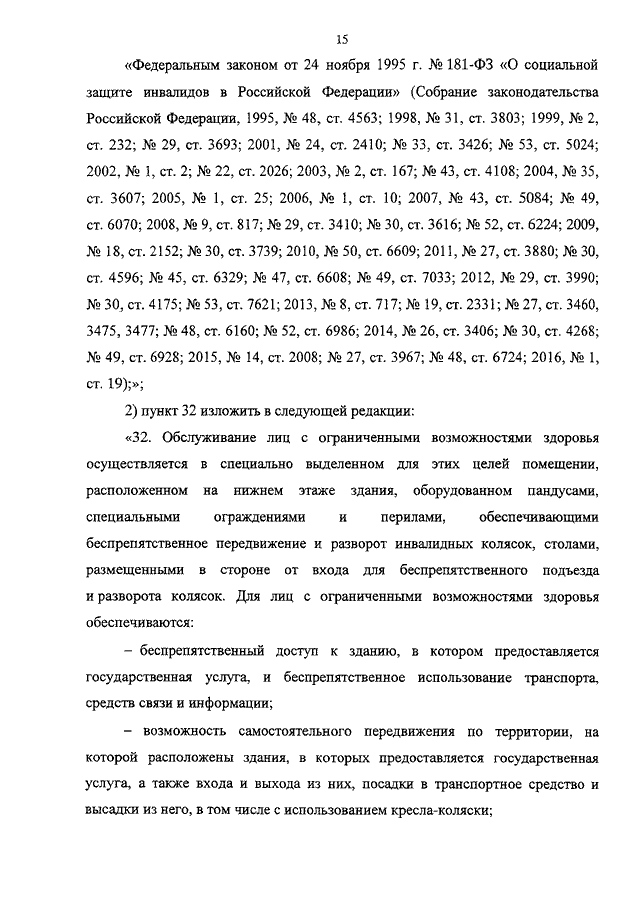 15

«Федеральным законом от 24 ноября 1995 г. № 181-ФЗ «О социальной защите инвалидов в Российской Федерации» (Собрание законодательства Российской Федерации, 1995, № 48, ст. 4563; 1998, № 31, ст. 3803; 1999, № 2, ст. 232; № 29, ст. 3693; 2001, № 24, ст. 2410; № 33, ст. 3426; № 53, ст. 5024; 2002, № 1, ст. 2; № 22, ст. 2026; 2003, № 2, ст. 167; № 43, ст. 4108; 2004, № 35, ст. 3607; 2005, № 1, ст. 25; 2006, № 1, ст. 10; 2007, № 43, ст. 5084; № 49, ст. 6070; 2008, № 9, ст. 817; № 29, ст. 3410; № 30, ст. 3616; № 52, ст. 6224; 2009, № 18, ст. 2152; № 30, ст. 3739; 2010, № 50, ст. 6609; 2011, № 27, ст. 3880; № 30, ст. 4596; № 45, ст. 6329; № 47, ст. 6608; № 49, ст. 7033; 2012, № 29, ст. 3990; № 30, ст. 4175; № 53, ст. 7621; 2013, № 8, ст. 717; № 19, ст. 2331; № 27, ст. 3460, 3475, 3477; № 48, ст. 6160; № 52, ст. 6986; 2014, № 26, ст. 3406; № 30, ст. 4268; № 49, ст. 6928; 2015, № 14, ст. 2008; № 27, ст. 3967; № 48, ст. 6724; 2016, № 1, ст. 19);»;

2) пункт 32 изложить в следующей редакции:

«32. Обслуживание лиц с ограниченными возможностями здоровья осуществляется в специально выделенном для этих целей помещении, расположенном на нижнем этаже здания, оборудованном пандусами, специальными ограждениями и перилами, обеспечивающими беспрепятственное передвижение и разворот инвалидных колясок, столами, размещенными в стороне от входа для беспрепятственного подъезда и разворота колясок. Для лиц с ограниченными возможностями здоровья обеспечиваются:

– беспрепятственный доступ к зданию, в котором предоставляется государственная услуга, и беспрепятственное использование транспорта, средств связи и информации;

– возможность самостоятельного передвижения по территории, на которой расположены здания, в которых предоставляется государственная услуга, а также входа и выхода из них, посадки в транспортное средство и высадки из него, в том числе с использованием кресла-коляски;